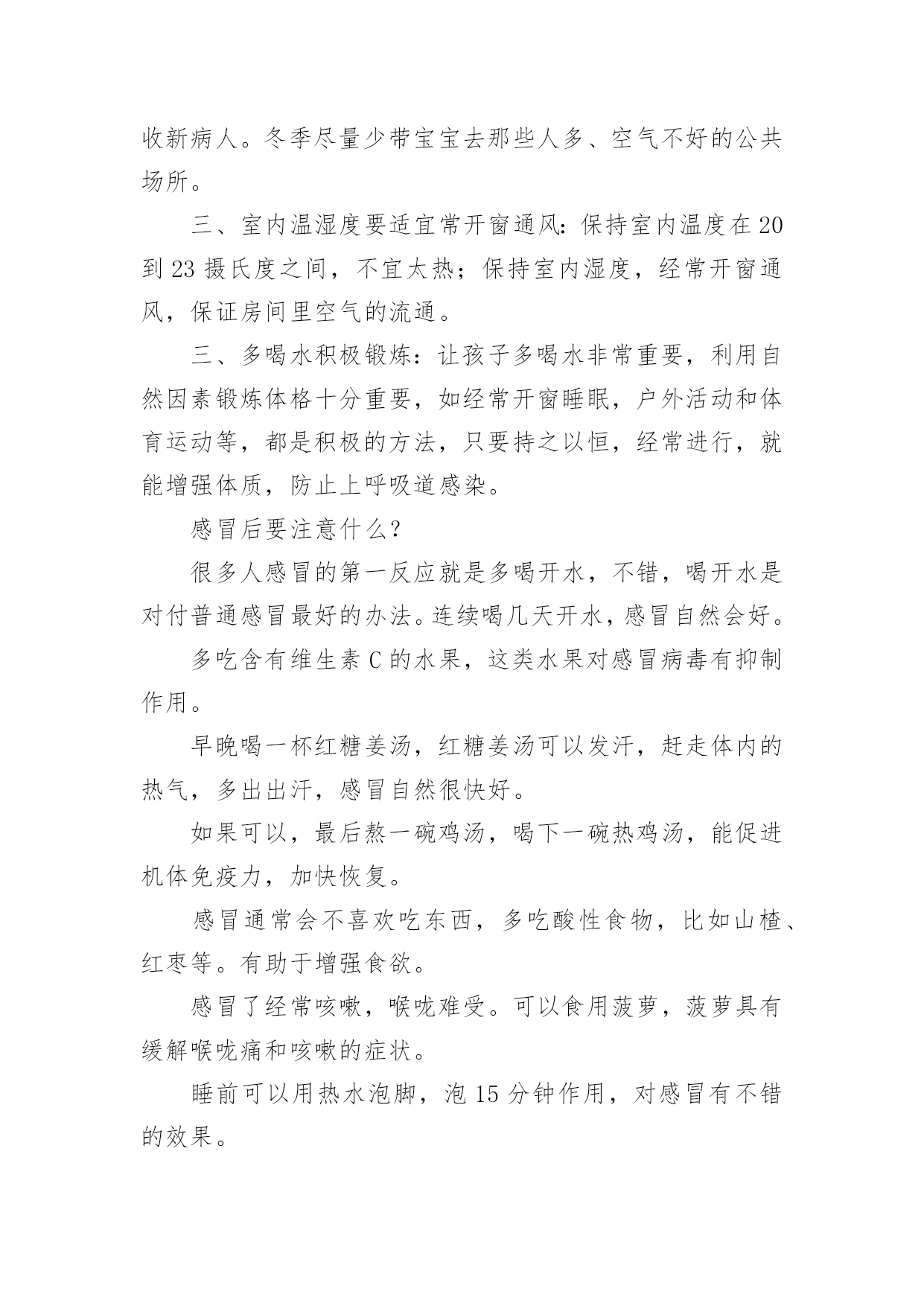 收新病人。冬季尽量少带宝宝去那些人多、空气不好的公共场所。

三、室内温湿度要适宜常开窗通风：保持室内温度在 20 到 23 摄氏度之间，不宜太热；保持室内湿度，经常开窗通风，保证房间里空气的流通。

三、多喝水积极锻炼：让孩子多喝水非常重要，利用自然因素锻炼体格十分重要，如经常开窗睡眠，户外活动和体育运动等，都是积极的方法，只要持之以恒，经常进行，就能增强体质，防止上呼吸道感染。

感冒后要注意什么？

很多人感冒的第一反应就是多喝开水，不错，喝开水是对付普通感冒最好的办法。连续喝几天开水，感冒自然会好。

多吃含有维生素 C 的水果，这类水果对感冒病毒有抑制作用。

早晚喝一杯红糖姜汤，红糖姜汤可以发汗，赶走体内的热气，多出出汗，感冒自然很快好。

如果可以，最后熬一碗鸡汤，喝下一碗热鸡汤，能促进机体免疫力，加快恢复。

感冒通常会不喜欢吃东西，多吃酸性食物，比如山楂、红枣等。有助于增强食欲。

感冒了经常咳嗽，喉咙难受。可以食用菠萝，菠萝具有缓解喉咙痛和咳嗽的症状。

睡前可以用热水泡脚，泡 15 分钟作用，对感冒有不错的效果。